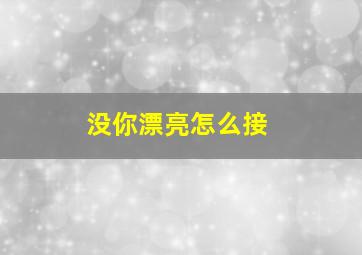 没你漂亮怎么接